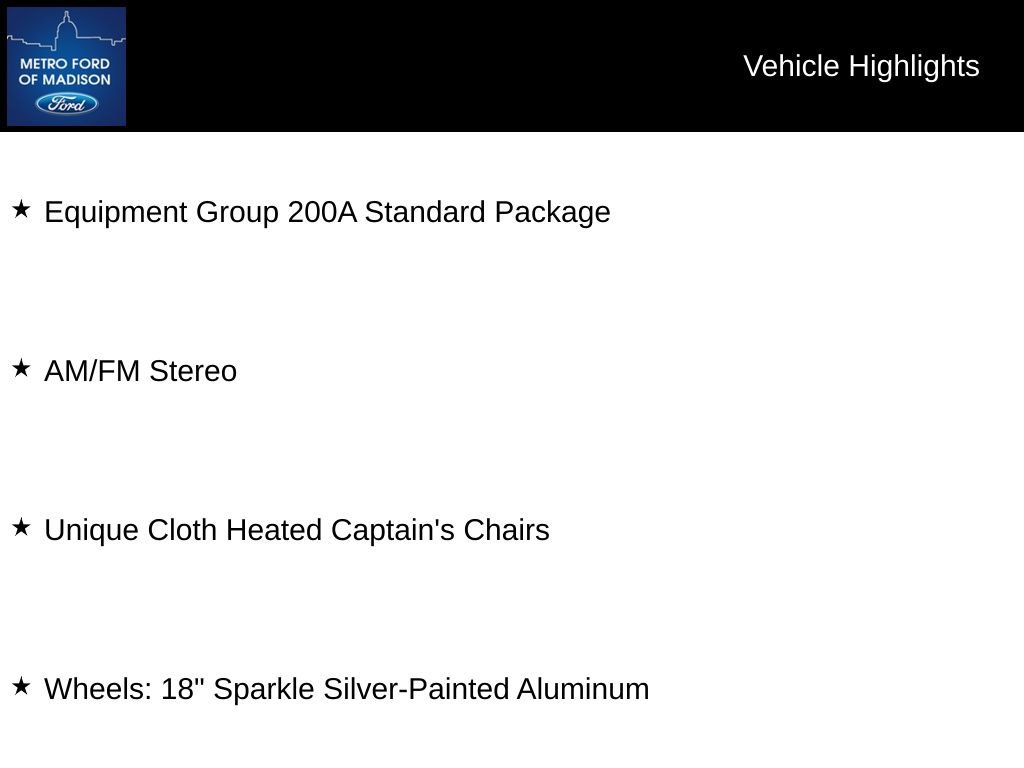 METRO FORD OF MADISON
Ford

Vehicle Highlights

★ Equipment Group 200A Standard Package

★ AM/FM Stereo

★ Unique Cloth Heated Captain's Chairs

★ Wheels: 18" Sparkle Silver-Painted Aluminum